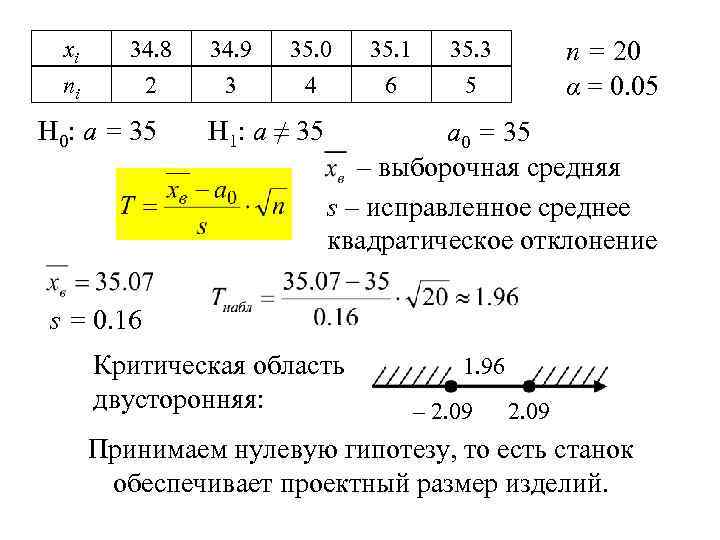 | $x_i$ | 34.8 | 34.9 | 35.0 | 35.1 | 35.3 |
|---|---|---|---|---|---|
| $n_i$ | 2 | 3 | 4 | 6 | 5 |

$n = 20$
$\alpha = 0.05$

$H_0$: $a = 35$ $H_1$: $a \neq 35$ $a_0 = 35$

$T = \frac{\overline{x_в} - a_0}{s} \cdot \sqrt{n}$

$\overline{x_в}$ – выборочная средняя

$s$ – исправленное среднее квадратическое отклонение

$\overline{x_в} = 35.07$

$s = 0.16$

$T_{набл} = \frac{35.07 - 35}{0.16} \cdot \sqrt{20} \approx 1.96$

Критическая область двусторонняя:

1.96

– 2.09 2.09

Принимаем нулевую гипотезу, то есть станок обеспечивает проектный размер изделий.